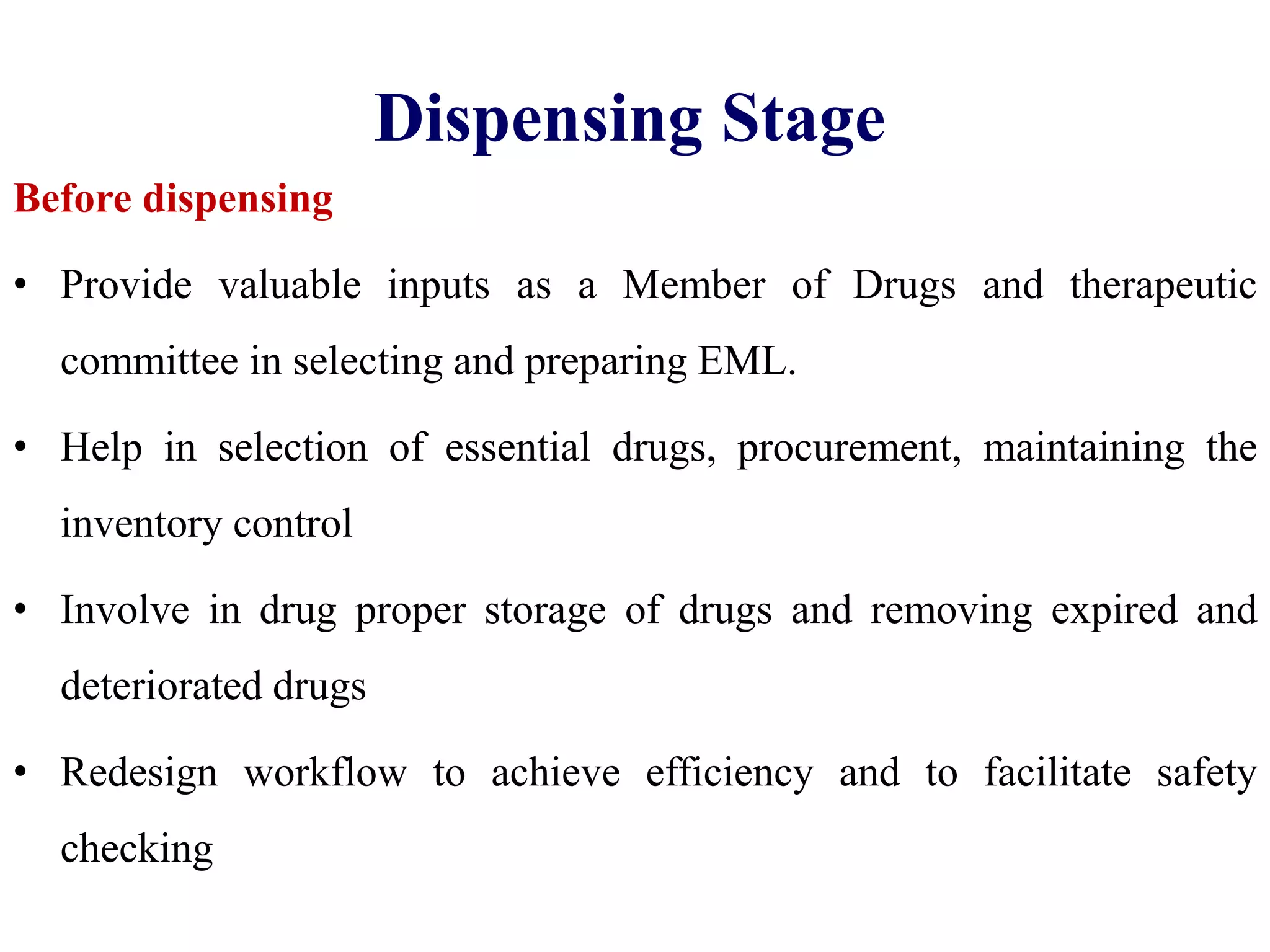 Dispensing Stage

Before dispensing

• Provide valuable inputs as a Member of Drugs and therapeutic committee in selecting and preparing EML.

• Help in selection of essential drugs, procurement, maintaining the inventory control

• Involve in drug proper storage of drugs and removing expired and deteriorated drugs

• Redesign workflow to achieve efficiency and to facilitate safety checking